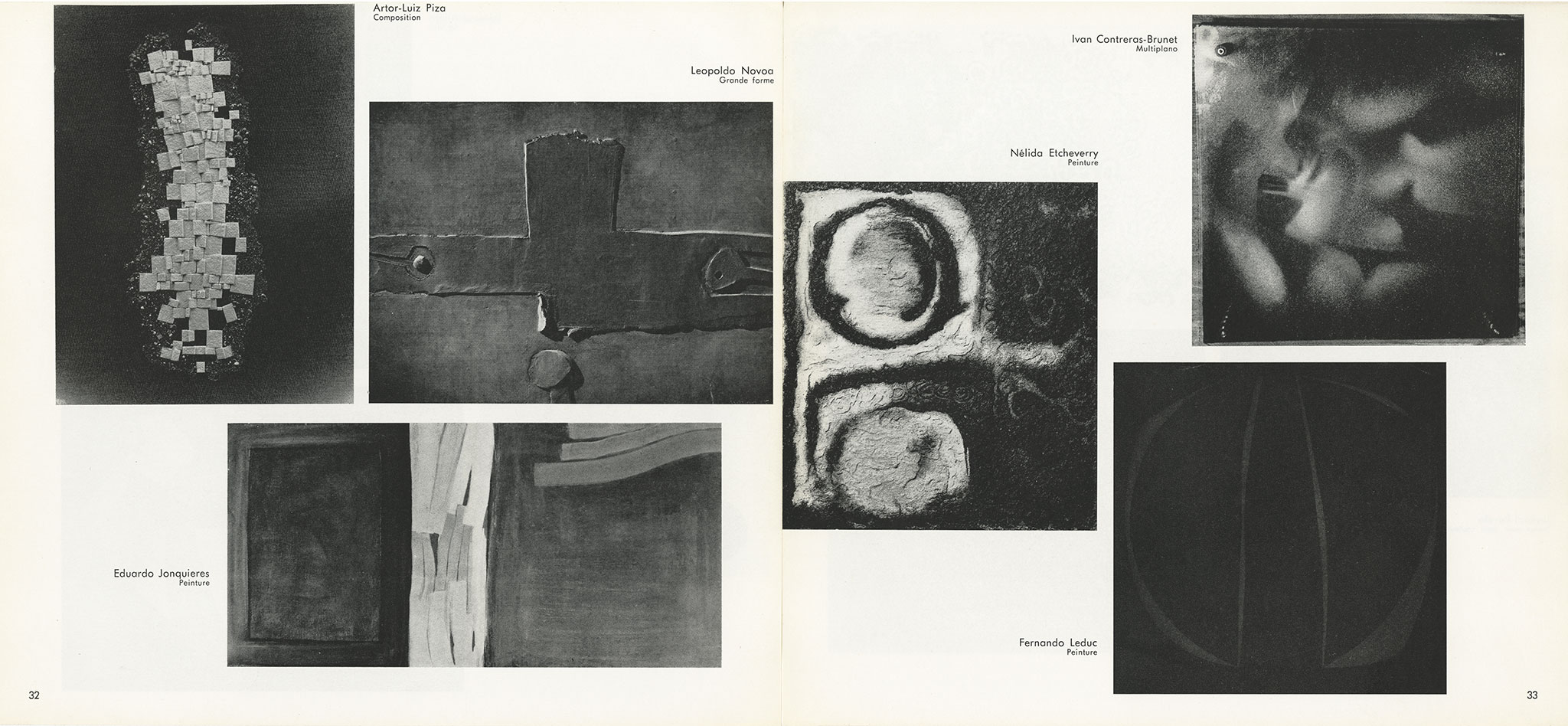 Artor-Luiz Piza
Composition

Leopoldo Novoa
Grande forme

Eduardo Jonquieres
Peinture

32

Ivan Contreras-Brunet
Multiplano

Nélida Etcheverry
Peinture

Fernando Leduc
Peinture

33